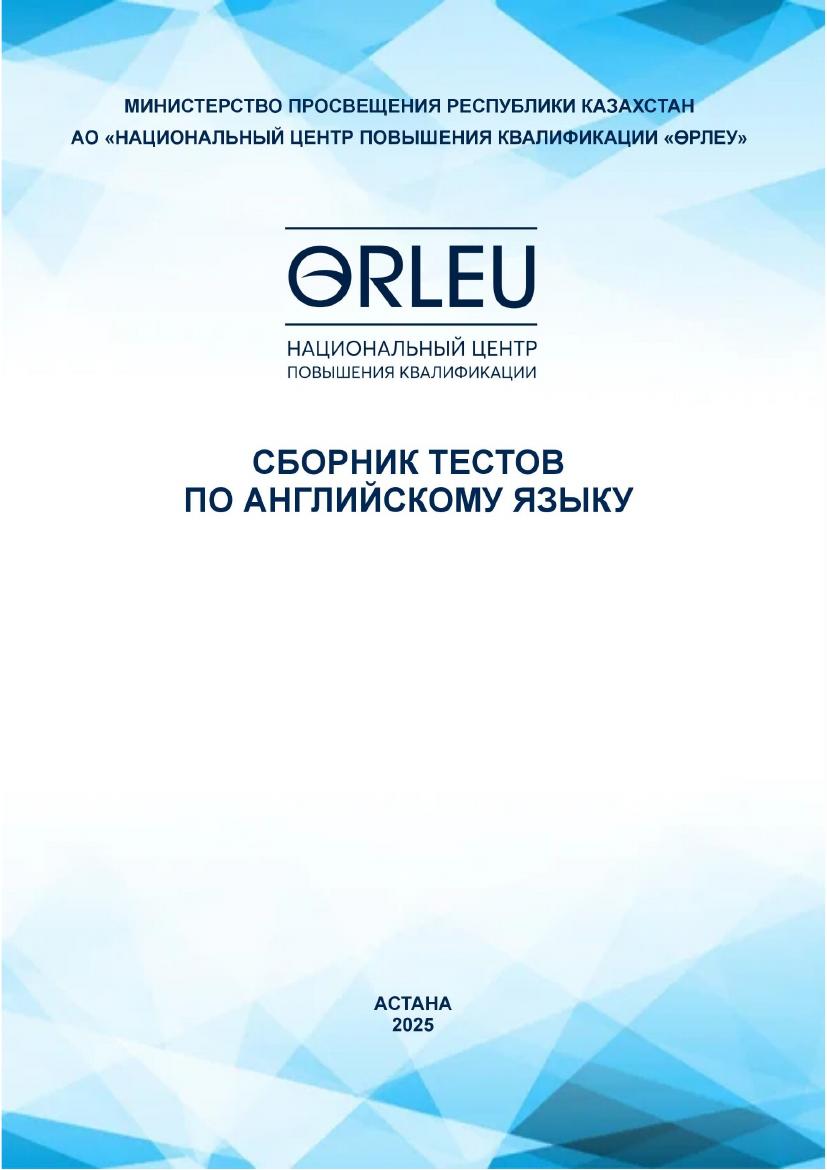 МИНИСТЕРСТВО ПРОСВЕЩЕНИЯ РЕСПУБЛИКИ КАЗАХСТАН
АО «НАЦИОНАЛЬНЫЙ ЦЕНТР ПОВЫШЕНИЯ КВАЛИФИКАЦИИ «ӨРЛЕУ»

ӨRLEU

НАЦИОНАЛЬНЫЙ ЦЕНТР
ПОВЫШЕНИЯ КВАЛИФИКАЦИИ

СБОРНИК ТЕСТОВ
ПО АНГЛИЙСКОМУ ЯЗЫКУ

АСТАНА
2025